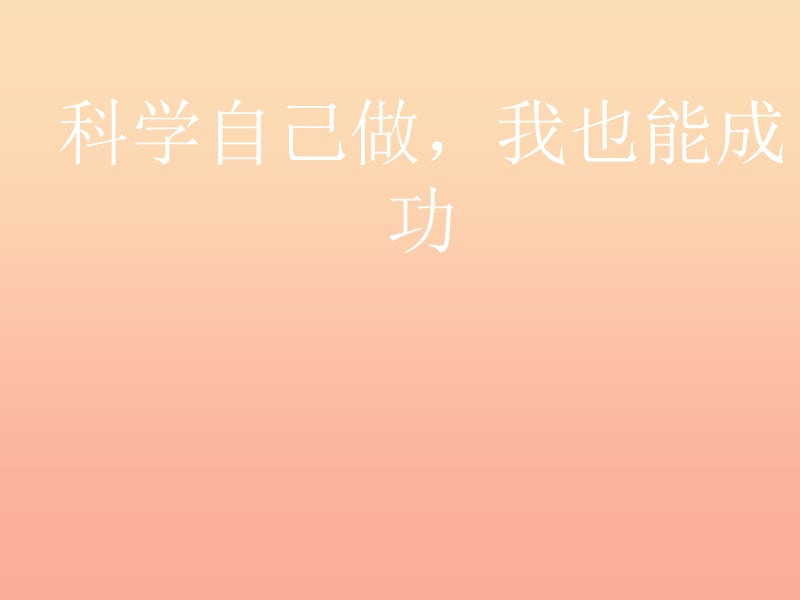 科学自己做，我也能成功